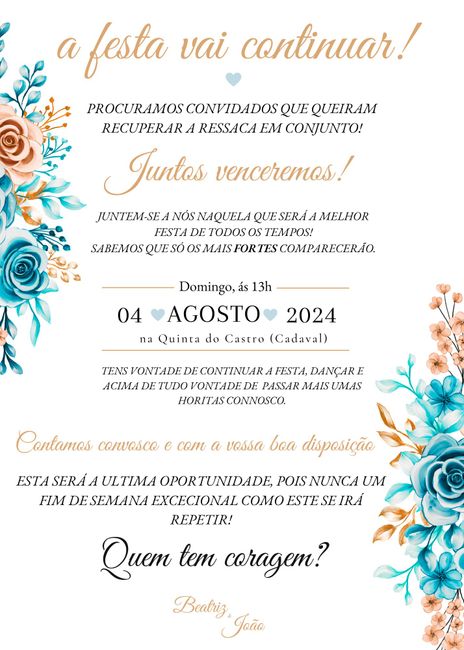 a festa vai continuar!

PROCURAMOS CONVIDADOS QUE QUEIRAM RECUPERAR A RESSACA EM CONJUNTO!

Juntos venceremos!

JUNTEM-SE A NÓS NAQUELA QUE SERÁ A MELHOR FESTA DE TODOS OS TEMPOS!
SABEMOS QUE SÓ OS MAIS FORTES COMPARECERÃO.

Domingo, ás 13h

04 AGOSTO 2024

na Quinta do Castro (Cadaval)

TENS VONTADE DE CONTINUAR A FESTA, DANÇAR E ACIMA DE TUDO VONTADE DE PASSAR MAIS UMAS HORITAS CONNOSCO.

Contamos convosco e com a vossa boa disposição

ESTA SERÁ A ULTIMA OPORTUNIDADE, POIS NUNCA UM FIM DE SEMANA EXCECIONAL COMO ESTE SE IRÁ REPETIR!

Quem tem coragem?

Beatriz
&
João